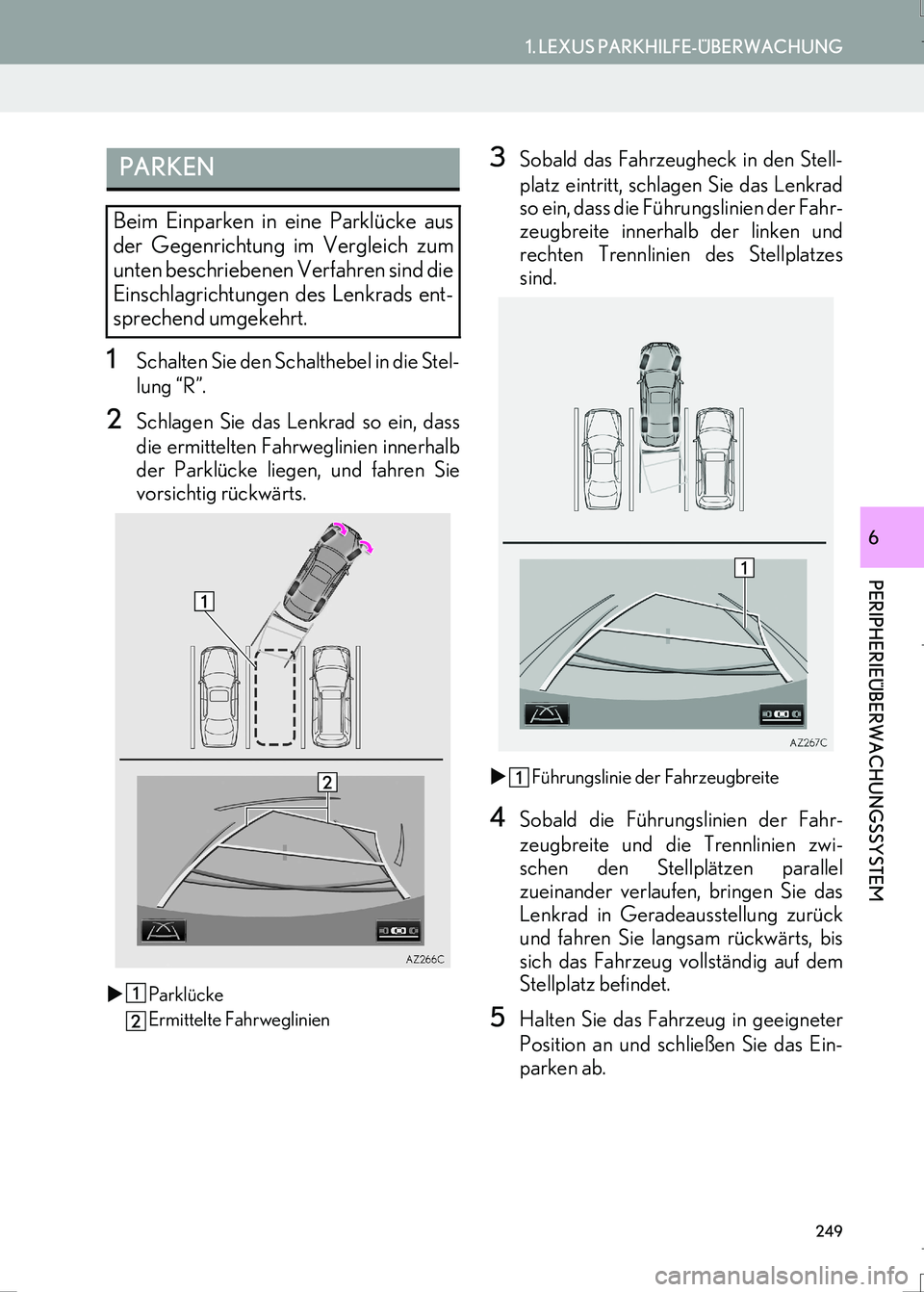 1. LEXUS PARKHILFE-ÜBERWACHUNG

PARKEN

Beim Einparken in eine Parklücke aus der Gegenrichtung im Vergleich zum unten beschriebenen Verfahren sind die Einschlagrichtungen des Lenkrads entsprechend umgekehrt.

1 Schalten Sie den Schalthebel in die Stellung “R”.

2 Schlagen Sie das Lenkrad so ein, dass die ermittelten Fahrweglinien innerhalb der Parklücke liegen, und fahren Sie vorsichtig rückwärts.

1

2

AZ266C

▶ 1 Parklücke
2 Ermittelte Fahrweglinien

3 Sobald das Fahrzeugheck in den Stellplatz eintritt, schlagen Sie das Lenkrad so ein, dass die Führungslinien der Fahrzeugbreite innerhalb der linken und rechten Trennlinien des Stellplatzes sind.

1

AZ267C

▶ 1 Führungslinie der Fahrzeugbreite

4 Sobald die Führungslinien der Fahrzeugbreite und die Trennlinien zwischen den Stellplätzen parallel zueinander verlaufen, bringen Sie das Lenkrad in Geradeausstellung zurück und fahren Sie langsam rückwärts, bis sich das Fahrzeug vollständig auf dem Stellplatz befindet.

5 Halten Sie das Fahrzeug in geeigneter Position an und schließen Sie das Einparken ab.

6

PERIPHERIEÜBERWACHUNGSSYSTEM

249

carmanualsonline.info